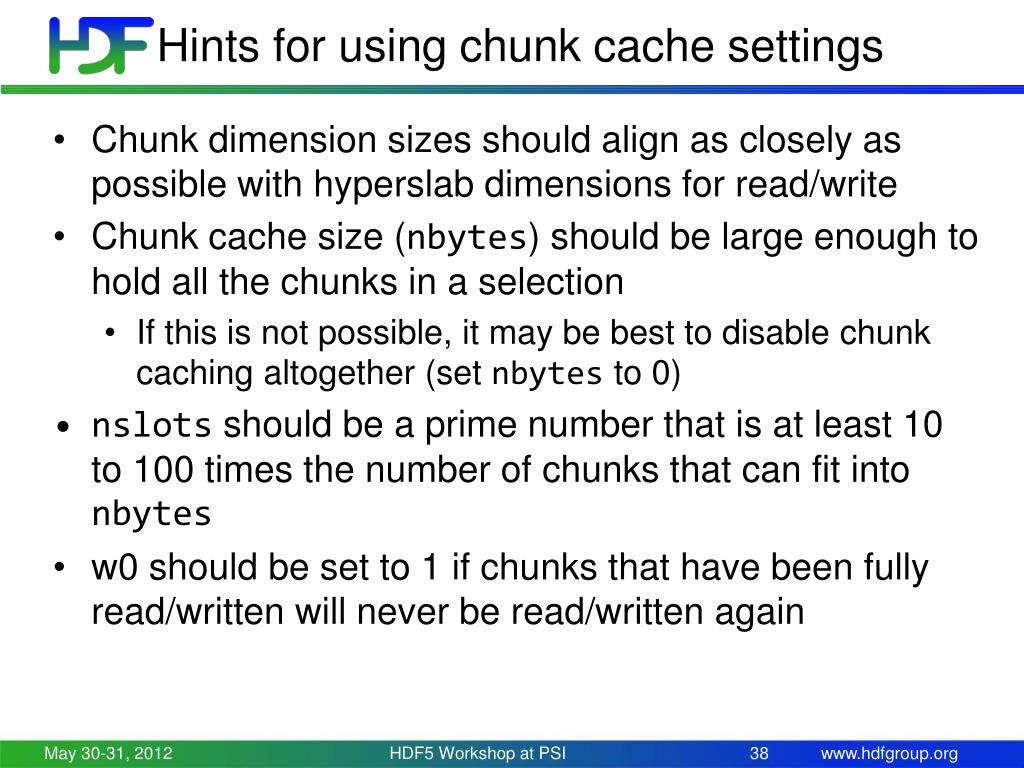 HDF Hints for using chunk cache settings

• Chunk dimension sizes should align as closely as possible with hyperslab dimensions for read/write
• Chunk cache size (nbytes) should be large enough to hold all the chunks in a selection
  • If this is not possible, it may be best to disable chunk caching altogether (set nbytes to 0)
• nslots should be a prime number that is at least 10 to 100 times the number of chunks that can fit into nbytes
• w0 should be set to 1 if chunks that have been fully read/written will never be read/written again

May 30-31, 2012 HDF5 Workshop at PSI 38 www.hdfgroup.org